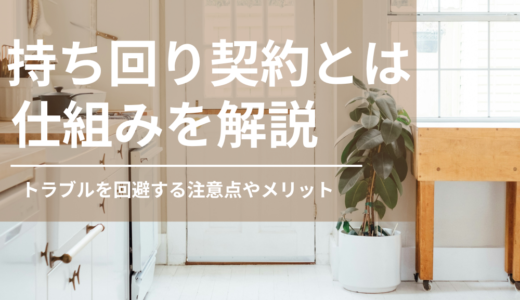 持ち回り契約とは
仕組みを解説

トラブルを回避する注意点やメリット